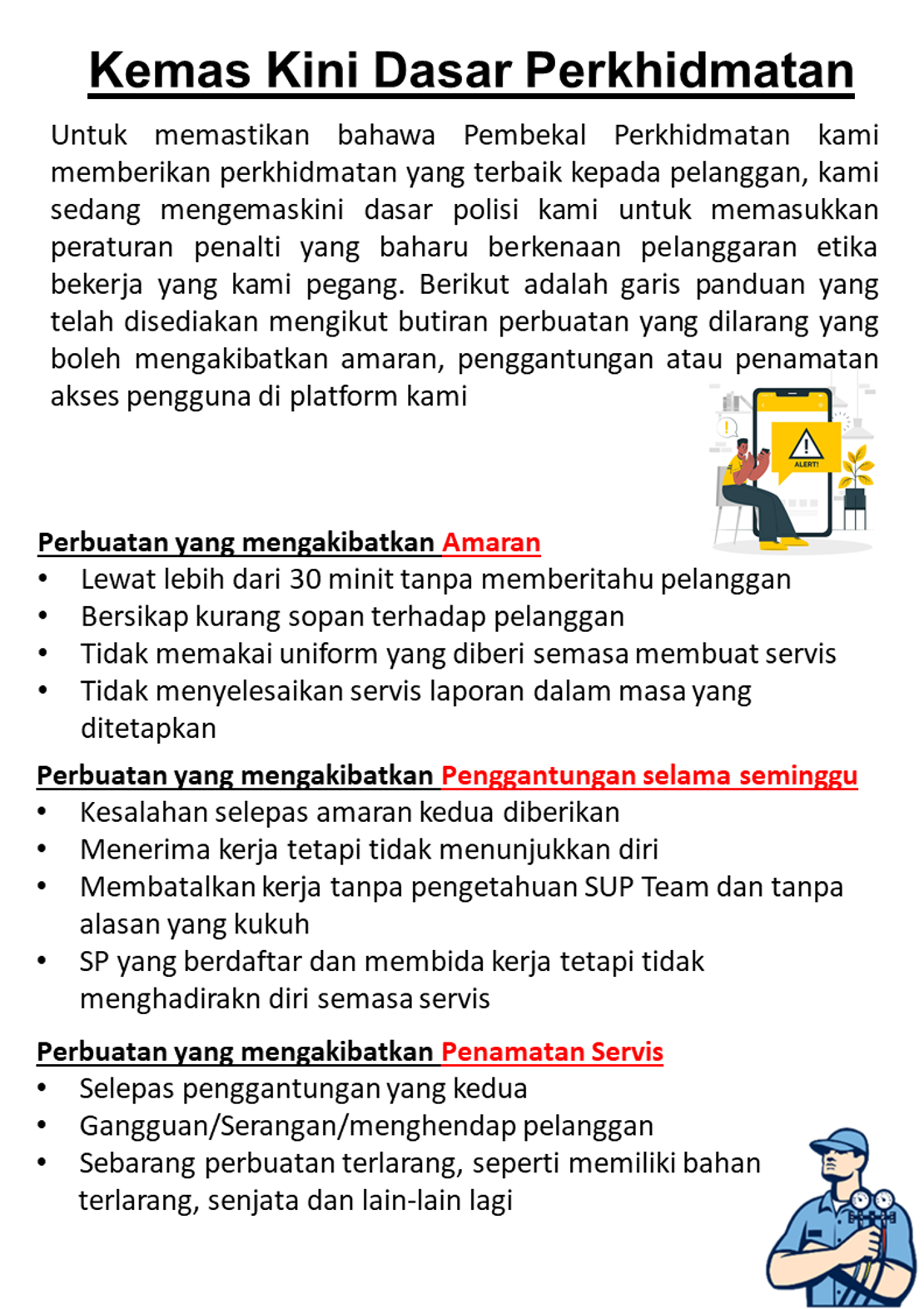 Kemas Kini Dasar Perkhidmatan

Untuk memastikan bahawa Pembekal Perkhidmatan kami memberikan perkhidmatan yang terbaik kepada pelanggan, kami sedang mengemaskini dasar polisi kami untuk memasukkan peraturan penalti yang baharu berkenaan pelanggaran etika bekerja yang kami pegang. Berikut adalah garis panduan yang telah disediakan mengikut butiran perbuatan yang dilarang yang boleh mengakibatkan amaran, penggantungan atau penamatan akses pengguna di platform kami

ALERT!

Perbuatan yang mengakibatkan Amaran
• Lewat lebih dari 30 minit tanpa memberitahu pelanggan
• Bersikap kurang sopan terhadap pelanggan
• Tidak memakai uniform yang diberi semasa membuat servis
• Tidak menyelesaikan servis laporan dalam masa yang ditetapkan

Perbuatan yang mengakibatkan Penggantungan selama seminggu
• Kesalahan selepas amaran kedua diberikan
• Menerima kerja tetapi tidak menunjukkan diri
• Membatalkan kerja tanpa pengetahuan SUP Team dan tanpa alasan yang kukuh
• SP yang berdaftar dan membida kerja tetapi tidak menghadirakn diri semasa servis

Perbuatan yang mengakibatkan Penamatan Servis
• Selepas penggantungan yang kedua
• Gangguan/Serangan/menghendap pelanggan
• Sebarang perbuatan terlarang, seperti memiliki bahan terlarang, senjata dan lain-lain lagi